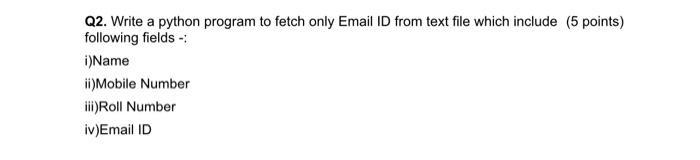 Q2. Write a python program to fetch only Email ID from text file which include (5 points) following fields -:

i)Name

ii)Mobile Number

iii)Roll Number

iv)Email ID